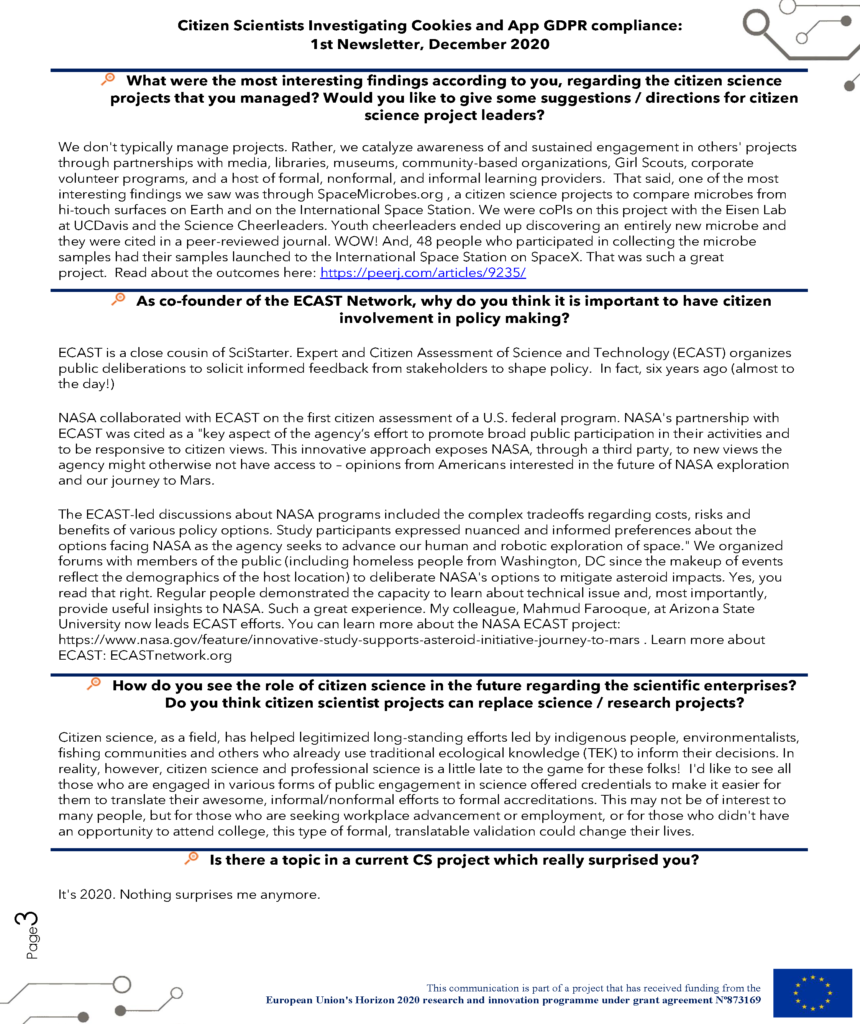 Citizen Scientists Investigating Cookies and App GDPR compliance:
1st Newsletter, December 2020

What were the most interesting findings according to you, regarding the citizen science projects that you managed? Would you like to give some suggestions / directions for citizen science project leaders?

We don't typically manage projects. Rather, we catalyze awareness of and sustained engagement in others' projects through partnerships with media, libraries, museums, community-based organizations, Girl Scouts, corporate volunteer programs, and a host of formal, nonformal, and informal learning providers. That said, one of the most interesting findings we saw was through SpaceMicrobes.org , a citizen science projects to compare microbes from hi-touch surfaces on Earth and on the International Space Station. We were coPIs on this project with the Eisen Lab at UCDavis and the Science Cheerleaders. Youth cheerleaders ended up discovering an entirely new microbe and they were cited in a peer-reviewed journal. WOW! And, 48 people who participated in collecting the microbe samples had their samples launched to the International Space Station on SpaceX. That was such a great project. Read about the outcomes here: https://peerj.com/articles/9235/

As co-founder of the ECAST Network, why do you think it is important to have citizen involvement in policy making?

ECAST is a close cousin of SciStarter. Expert and Citizen Assessment of Science and Technology (ECAST) organizes public deliberations to solicit informed feedback from stakeholders to shape policy. In fact, six years ago (almost to the day!)

NASA collaborated with ECAST on the first citizen assessment of a U.S. federal program. NASA's partnership with ECAST was cited as a "key aspect of the agency's effort to promote broad public participation in their activities and to be responsive to citizen views. This innovative approach exposes NASA, through a third party, to new views the agency might otherwise not have access to – opinions from Americans interested in the future of NASA exploration and our journey to Mars.

The ECAST-led discussions about NASA programs included the complex tradeoffs regarding costs, risks and benefits of various policy options. Study participants expressed nuanced and informed preferences about the options facing NASA as the agency seeks to advance our human and robotic exploration of space." We organized forums with members of the public (including homeless people from Washington, DC since the makeup of events reflect the demographics of the host location) to deliberate NASA's options to mitigate asteroid impacts. Yes, you read that right. Regular people demonstrated the capacity to learn about technical issue and, most importantly, provide useful insights to NASA. Such a great experience. My colleague, Mahmud Farooque, at Arizona State University now leads ECAST efforts. You can learn more about the NASA ECAST project: https://www.nasa.gov/feature/innovative-study-supports-asteroid-initiative-journey-to-mars . Learn more about ECAST: ECASTnetwork.org

How do you see the role of citizen science in the future regarding the scientific enterprises? Do you think citizen scientist projects can replace science / research projects?

Citizen science, as a field, has helped legitimized long-standing efforts led by indigenous people, environmentalists, fishing communities and others who already use traditional ecological knowledge (TEK) to inform their decisions. In reality, however, citizen science and professional science is a little late to the game for these folks! I'd like to see all those who are engaged in various forms of public engagement in science offered credentials to make it easier for them to translate their awesome, informal/nonformal efforts to formal accreditations. This may not be of interest to many people, but for those who are seeking workplace advancement or employment, or for those who didn't have an opportunity to attend college, this type of formal, translatable validation could change their lives.

Is there a topic in a current CS project which really surprised you?

It's 2020. Nothing surprises me anymore.

Page 3

This communication is part of a project that has received funding from the European Union's Horizon 2020 research and innovation programme under grant agreement Nº873169